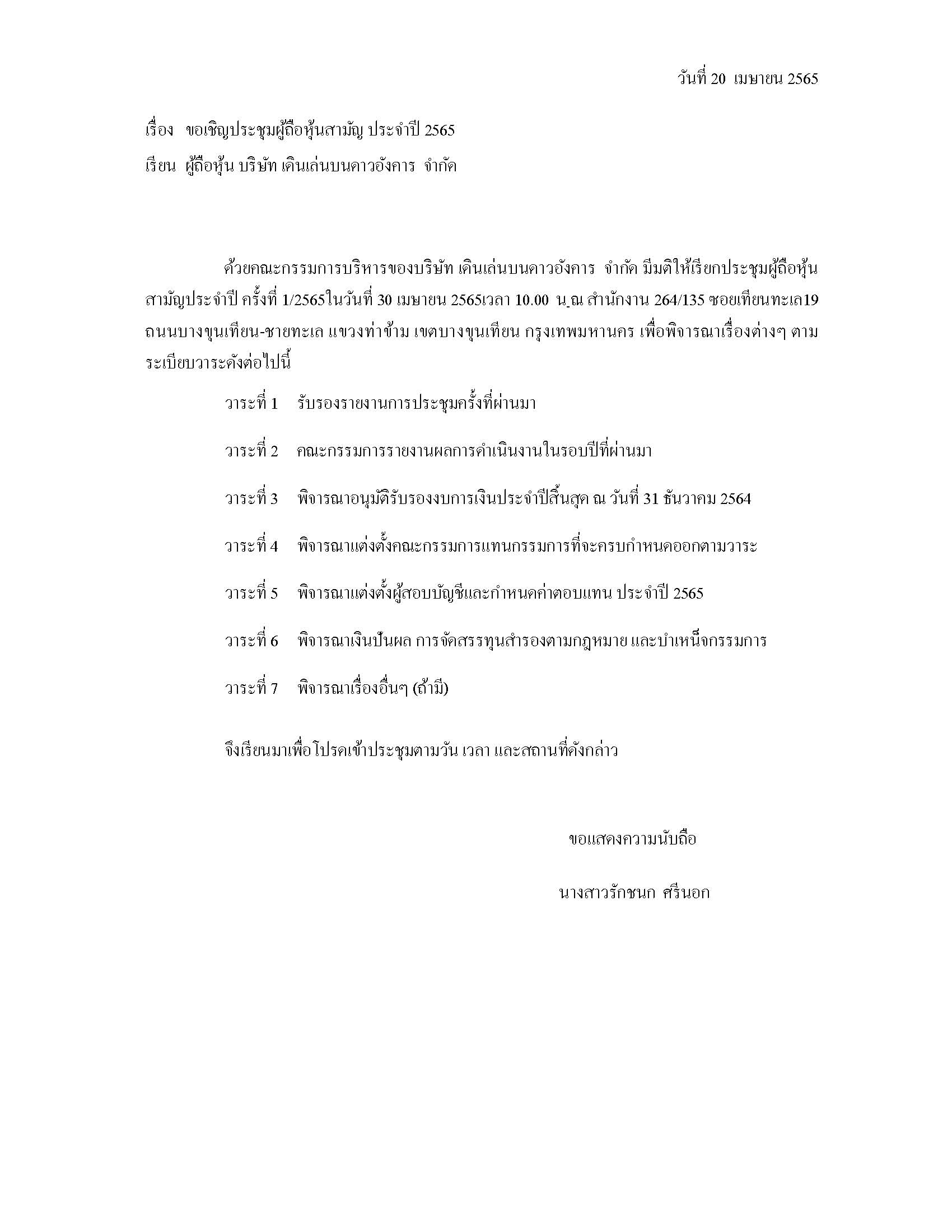 วันที่ 20 เมษายน 2565

เรื่อง ขอเชิญประชุมผู้ถือหุ้นสามัญ ประจำปี 2565

เรียน ผู้ถือหุ้น บริษัท เดินเล่นบนดาวอังคาร จำกัด

ด้วยคณะกรรมการบริหารของบริษัท เดินเล่นบนดาวอังคาร จำกัด มีมติให้เรียกประชุมผู้ถือหุ้นสามัญประจำปี ครั้งที่ 1/2565ในวันที่ 30 เมษายน 2565เวลา 10.00 น.ณ สำนักงาน 264/135 ซอยเทียนทะเล19 ถนนบางขุนเทียน-ชายทะเล แขวงท่าข้าม เขตบางขุนเทียน กรุงเทพมหานคร เพื่อพิจารณาเรื่องต่างๆ ตามระเบียบวาระดังต่อไปนี้

วาระที่ 1 รับรองรายงานการประชุมครั้งที่ผ่านมา

วาระที่ 2 คณะกรรมการรายงานผลการดำเนินงานในรอบปีที่ผ่านมา

วาระที่ 3 พิจารณาอนุมัติรับรองงบการเงินประจำปีสิ้นสุด ณ วันที่ 31 ธันวาคม 2564

วาระที่ 4 พิจารณาแต่งตั้งคณะกรรมการแทนกรรมการที่จะครบกำหนดออกตามวาระ

วาระที่ 5 พิจารณาแต่งตั้งผู้สอบบัญชีและกำหนดค่าตอบแทน ประจำปี 2565

วาระที่ 6 พิจารณาเงินปันผล การจัดสรรทุนสำรองตามกฎหมาย และบำเหน็จกรรมการ

วาระที่ 7 พิจารณาเรื่องอื่นๆ (ถ้ามี)

จึงเรียนมาเพื่อโปรดเข้าประชุมตามวัน เวลา และสถานที่ดังกล่าว

ขอแสดงความนับถือ

นางสาวรักชนก ศรีนอก